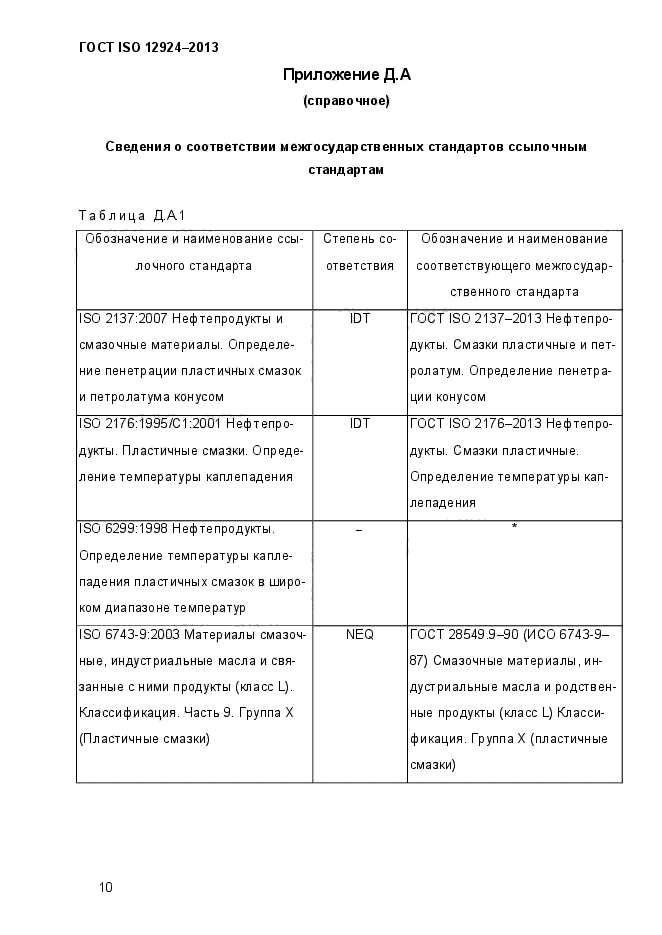 ГОСТ ISO 12924–2013

Приложение Д.А
(справочное)

Сведения о соответствии межгосударственных стандартов ссылочным стандартам

Таблица Д.А.1

| Обозначение и наименование ссылочного стандарта | Степень соответствия | Обозначение и наименование соответствующего межгосударственного стандарта |
|---|---|---|
| ISO 2137:2007 Нефтепродукты и смазочные материалы. Определение пенетрации пластичных смазок и петролатума конусом | IDT | ГОСТ ISO 2137–2013 Нефтепродукты. Смазки пластичные и петролатум. Определение пенетрации конусом |
| ISO 2176:1995/С1:2001 Нефтепродукты. Пластичные смазки. Определение температуры каплепадения | IDT | ГОСТ ISO 2176–2013 Нефтепродукты. Смазки пластичные. Определение температуры каплепадения |
| ISO 6299:1998 Нефтепродукты. Определение температуры каплепадения пластичных смазок в широком диапазоне температур | – | * |
| ISO 6743-9:2003 Материалы смазочные, индустриальные масла и связанные с ними продукты (класс L). Классификация. Часть 9. Группа X (Пластичные смазки) | NEQ | ГОСТ 28549.9–90 (ИСО 6743-9–87) Смазочные материалы, индустриальные масла и родственные продукты (класс L) Классификация. Группа X (пластичные смазки) |

10